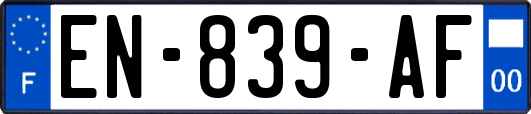 F
EN-839-AF
00